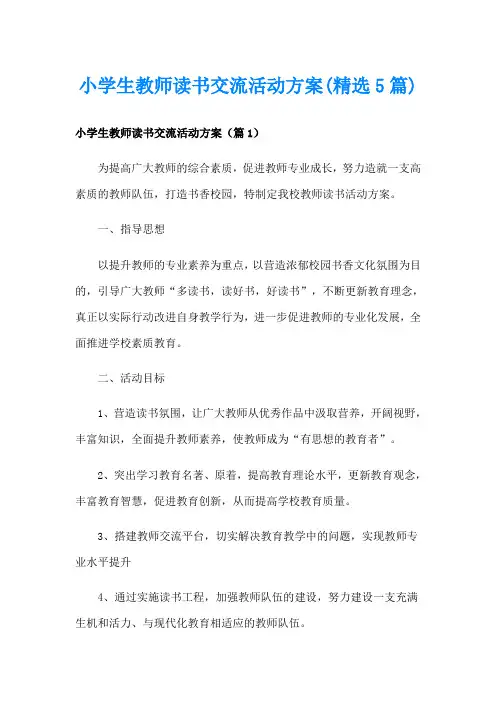 小学生教师读书交流活动方案(精选5篇)

小学生教师读书交流活动方案（篇1）

为提高广大教师的综合素质，促进教师专业成长，努力造就一支高素质的教师队伍，打造书香校园，特制定我校教师读书活动方案。

一、指导思想

以提升教师的专业素养为重点，以营造浓郁校园书香文化氛围为目的，引导广大教师“多读书，读好书，好读书”，不断更新教育理念，真正以实际行动改进自身教学行为，进一步促进教师的专业化发展，全面推进学校素质教育。

二、活动目标

1、营造读书氛围，让广大教师从优秀作品中汲取营养，开阔视野，丰富知识，全面提升教师素养，使教师成为“有思想的教育者”。

2、突出学习教育名著、原着，提高教育理论水平，更新教育观念，丰富教育智慧，促进教育创新，从而提高学校教育质量。

3、搭建教师交流平台，切实解决教育教学中的问题，实现教师专业水平提升

4、通过实施读书工程，加强教师队伍的建设，努力建设一支充满生机和活力、与现代化教育相适应的教师队伍。